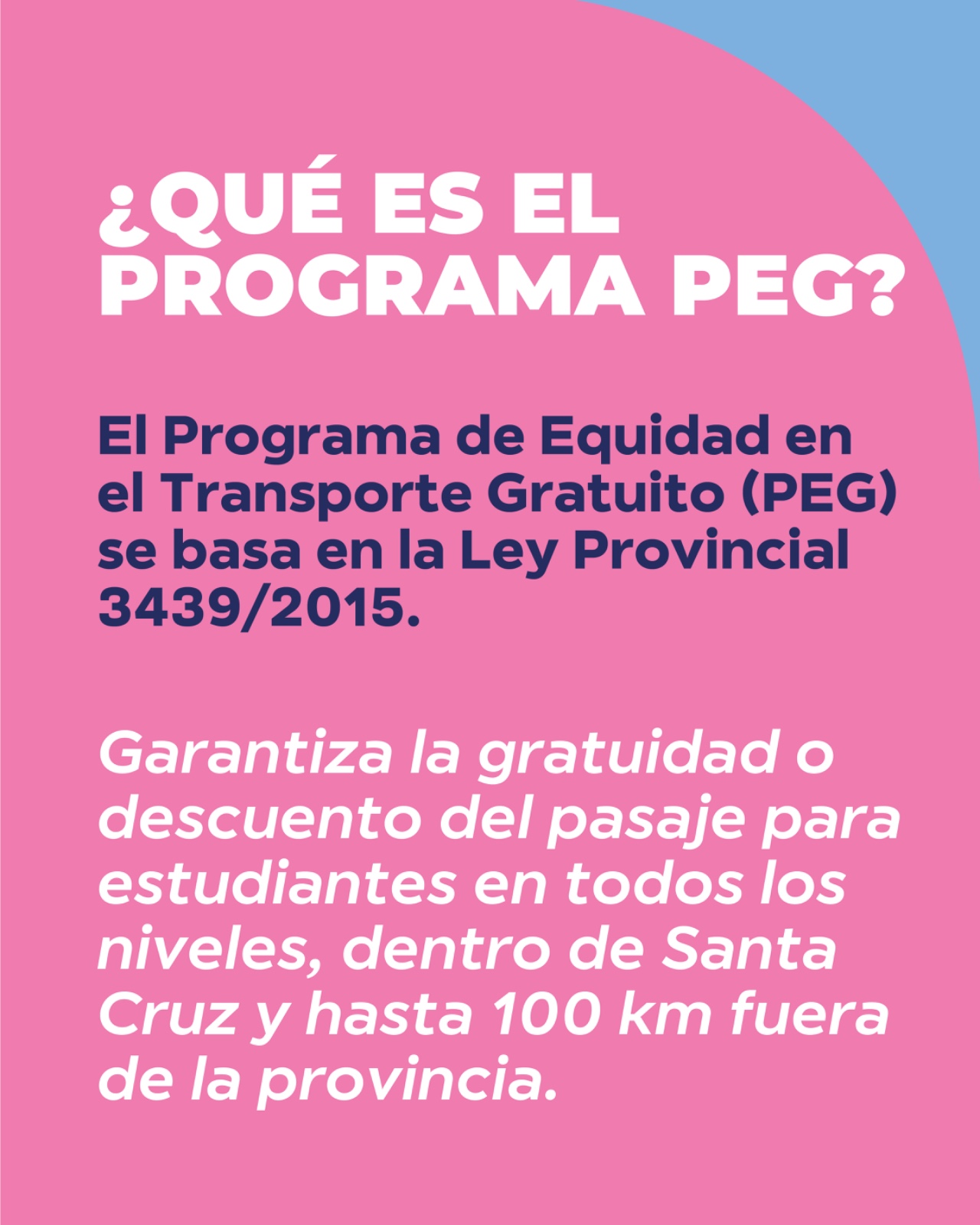 ¿QUÉ ES EL PROGRAMA PEG?

El Programa de Equidad en el Transporte Gratuito (PEG) se basa en la Ley Provincial 3439/2015.

Garantiza la gratuidad o descuento del pasaje para estudiantes en todos los niveles, dentro de Santa Cruz y hasta 100 km fuera de la provincia.